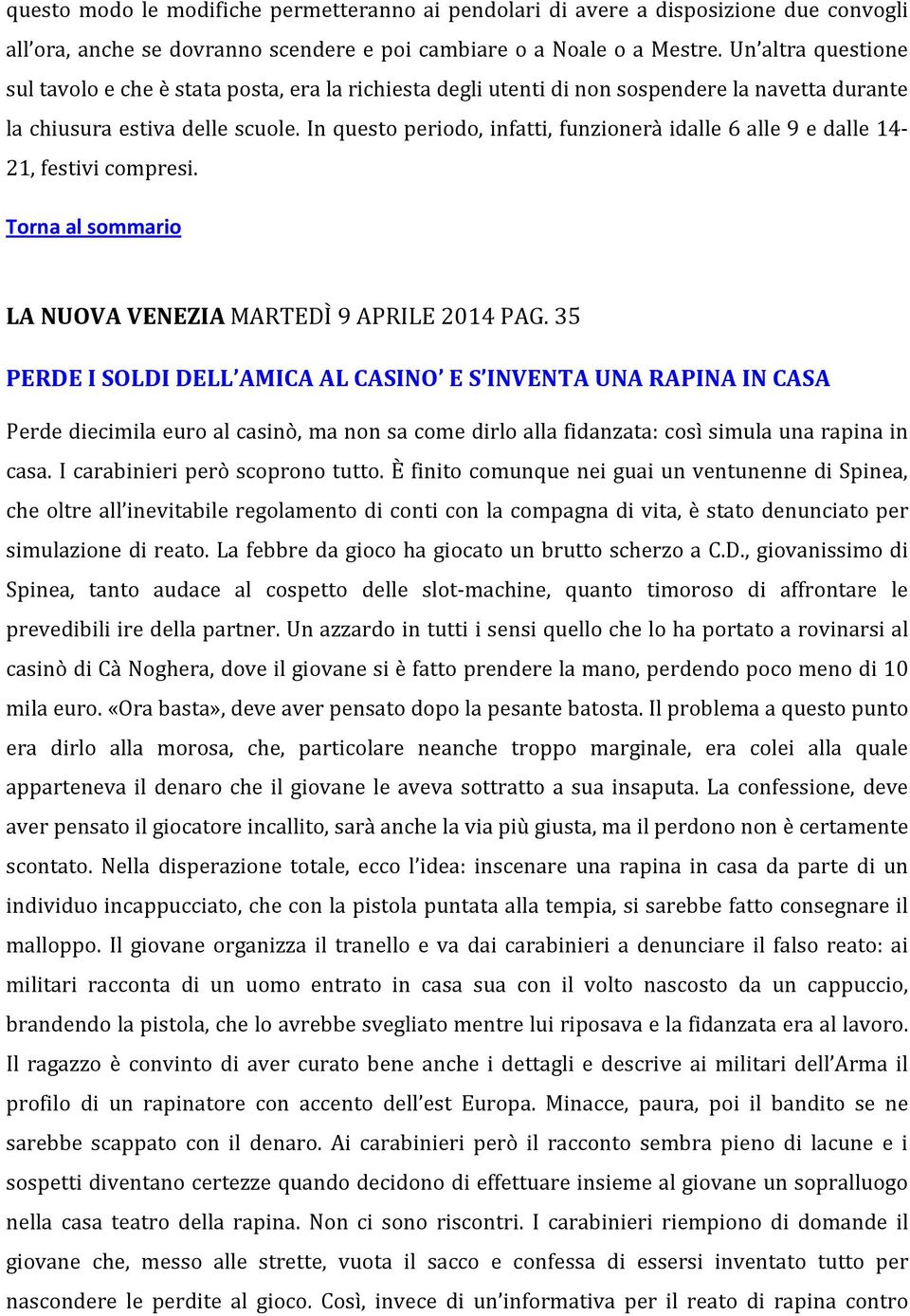 questo modo le modifiche permetteranno ai pendolari di avere a disposizione due convogli all'ora, anche se dovranno scendere e poi cambiare o a Noale o a Mestre. Un'altra questione sul tavolo e che è stata posta, era la richiesta degli utenti di non sospendere la navetta durante la chiusura estiva delle scuole. In questo periodo, infatti, funzionerà idalle 6 alle 9 e dalle 14-21, festivi compresi.

Torna al sommario

LA NUOVA VENEZIA MARTEDÌ 9 APRILE 2014 PAG. 35

PERDE I SOLDI DELL'AMICA AL CASINO' E S'INVENTA UNA RAPINA IN CASA

Perde diecimila euro al casinò, ma non sa come dirlo alla fidanzata: così simula una rapina in casa. I carabinieri però scoprono tutto. È finito comunque nei guai un ventunenne di Spinea, che oltre all'inevitabile regolamento di conti con la compagna di vita, è stato denunciato per simulazione di reato. La febbre da gioco ha giocato un brutto scherzo a C.D., giovanissimo di Spinea, tanto audace al cospetto delle slot-machine, quanto timoroso di affrontare le prevedibili ire della partner. Un azzardo in tutti i sensi quello che lo ha portato a rovinarsi al casinò di Cà Noghera, dove il giovane si è fatto prendere la mano, perdendo poco meno di 10 mila euro. «Ora basta», deve aver pensato dopo la pesante batosta. Il problema a questo punto era dirlo alla morosa, che, particolare neanche troppo marginale, era colei alla quale apparteneva il denaro che il giovane le aveva sottratto a sua insaputa. La confessione, deve aver pensato il giocatore incallito, sarà anche la via più giusta, ma il perdono non è certamente scontato. Nella disperazione totale, ecco l'idea: inscenare una rapina in casa da parte di un individuo incappucciato, che con la pistola puntata alla tempia, si sarebbe fatto consegnare il malloppo. Il giovane organizza il tranello e va dai carabinieri a denunciare il falso reato: ai militari racconta di un uomo entrato in casa sua con il volto nascosto da un cappuccio, brandendo la pistola, che lo avrebbe svegliato mentre lui riposava e la fidanzata era al lavoro. Il ragazzo è convinto di aver curato bene anche i dettagli e descrive ai militari dell'Arma il profilo di un rapinatore con accento dell'est Europa. Minacce, paura, poi il bandito se ne sarebbe scappato con il denaro. Ai carabinieri però il racconto sembra pieno di lacune e i sospetti diventano certezze quando decidono di effettuare insieme al giovane un sopralluogo nella casa teatro della rapina. Non ci sono riscontri. I carabinieri riempiono di domande il giovane che, messo alle strette, vuota il sacco e confessa di essersi inventato tutto per nascondere le perdite al gioco. Così, invece di un'informativa per il reato di rapina contro